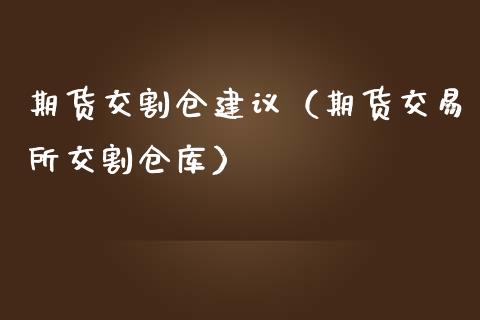 期货交割仓建议（期货交易所交割仓库）